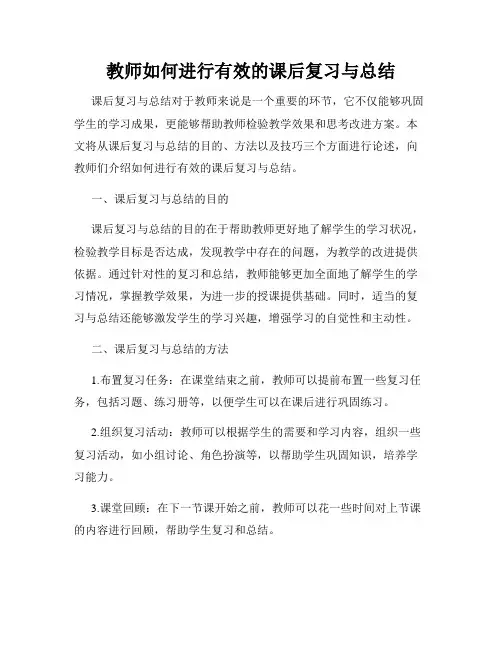 教师如何进行有效的课后复习与总结

课后复习与总结对于教师来说是一个重要的环节，它不仅能够巩固学生的学习成果，更能够帮助教师检验教学效果和思考改进方案。本文将从课后复习与总结的目的、方法以及技巧三个方面进行论述，向教师们介绍如何进行有效的课后复习与总结。

一、课后复习与总结的目的

课后复习与总结的目的在于帮助教师更好地了解学生的学习状况，检验教学目标是否达成，发现教学中存在的问题，为教学的改进提供依据。通过针对性的复习和总结，教师能够更加全面地了解学生的学习情况，掌握教学效果，为进一步的授课提供基础。同时，适当的复习与总结还能够激发学生的学习兴趣，增强学习的自觉性和主动性。

二、课后复习与总结的方法

1.布置复习任务：在课堂结束之前，教师可以提前布置一些复习任务，包括习题、练习册等，以便学生可以在课后进行巩固练习。

2.组织复习活动：教师可以根据学生的需要和学习内容，组织一些复习活动，如小组讨论、角色扮演等，以帮助学生巩固知识，培养学习能力。

3.课堂回顾：在下一节课开始之前，教师可以花一些时间对上节课的内容进行回顾，帮助学生复习和总结。